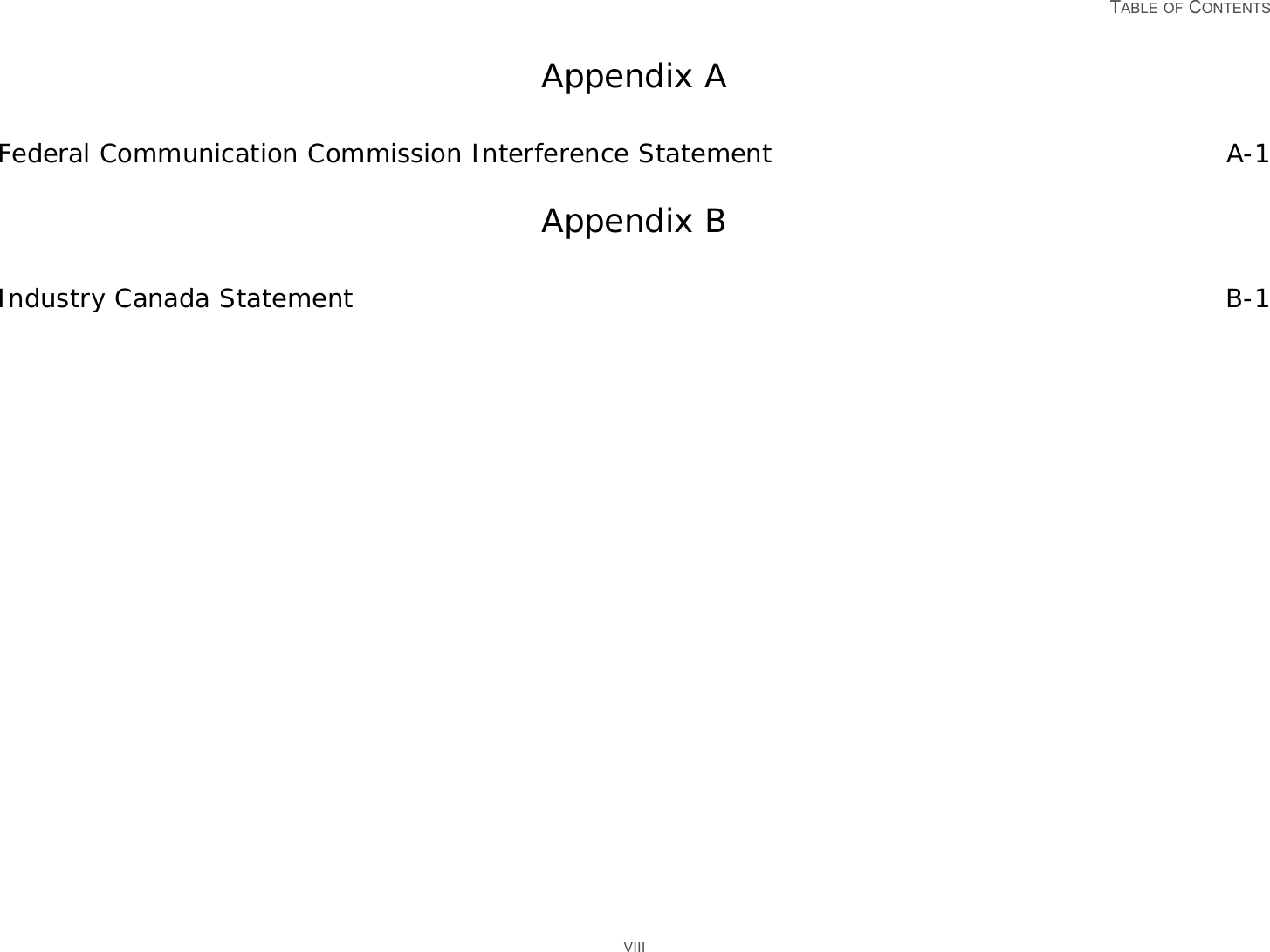 TABLE OF CONTENTS

Appendix A

Federal Communication Commission Interference Statement A-1

Appendix B

Industry Canada Statement B-1

VIII